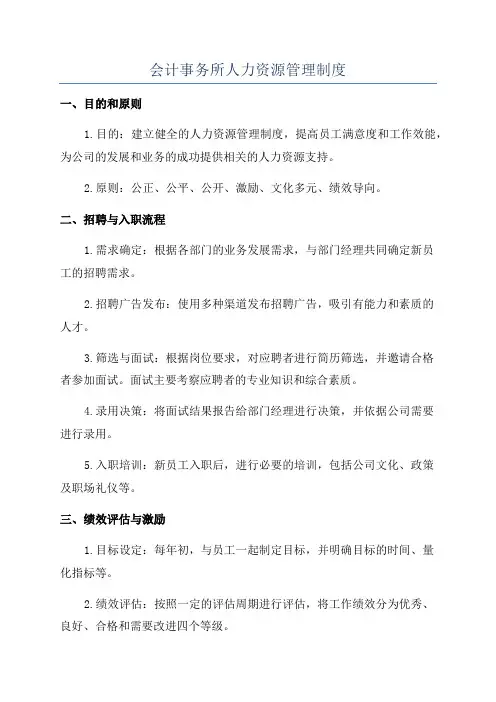 会计事务所人力资源管理制度

一、目的和原则

1.目的：建立健全的人力资源管理制度，提高员工满意度和工作效能，为公司的发展和业务的成功提供相关的人力资源支持。

2.原则：公正、公平、公开、激励、文化多元、绩效导向。

二、招聘与入职流程

1.需求确定：根据各部门的业务发展需求，与部门经理共同确定新员工的招聘需求。

2.招聘广告发布：使用多种渠道发布招聘广告，吸引有能力和素质的人才。

3.筛选与面试：根据岗位要求，对应聘者进行简历筛选，并邀请合格者参加面试。面试主要考察应聘者的专业知识和综合素质。

4.录用决策：将面试结果报告给部门经理进行决策，并依据公司需要进行录用。

5.入职培训：新员工入职后，进行必要的培训，包括公司文化、政策及职场礼仪等。

三、绩效评估与激励

1.目标设定：每年初，与员工一起制定目标，并明确目标的时间、量化指标等。

2.绩效评估：按照一定的评估周期进行评估，将工作绩效分为优秀、良好、合格和需要改进四个等级。